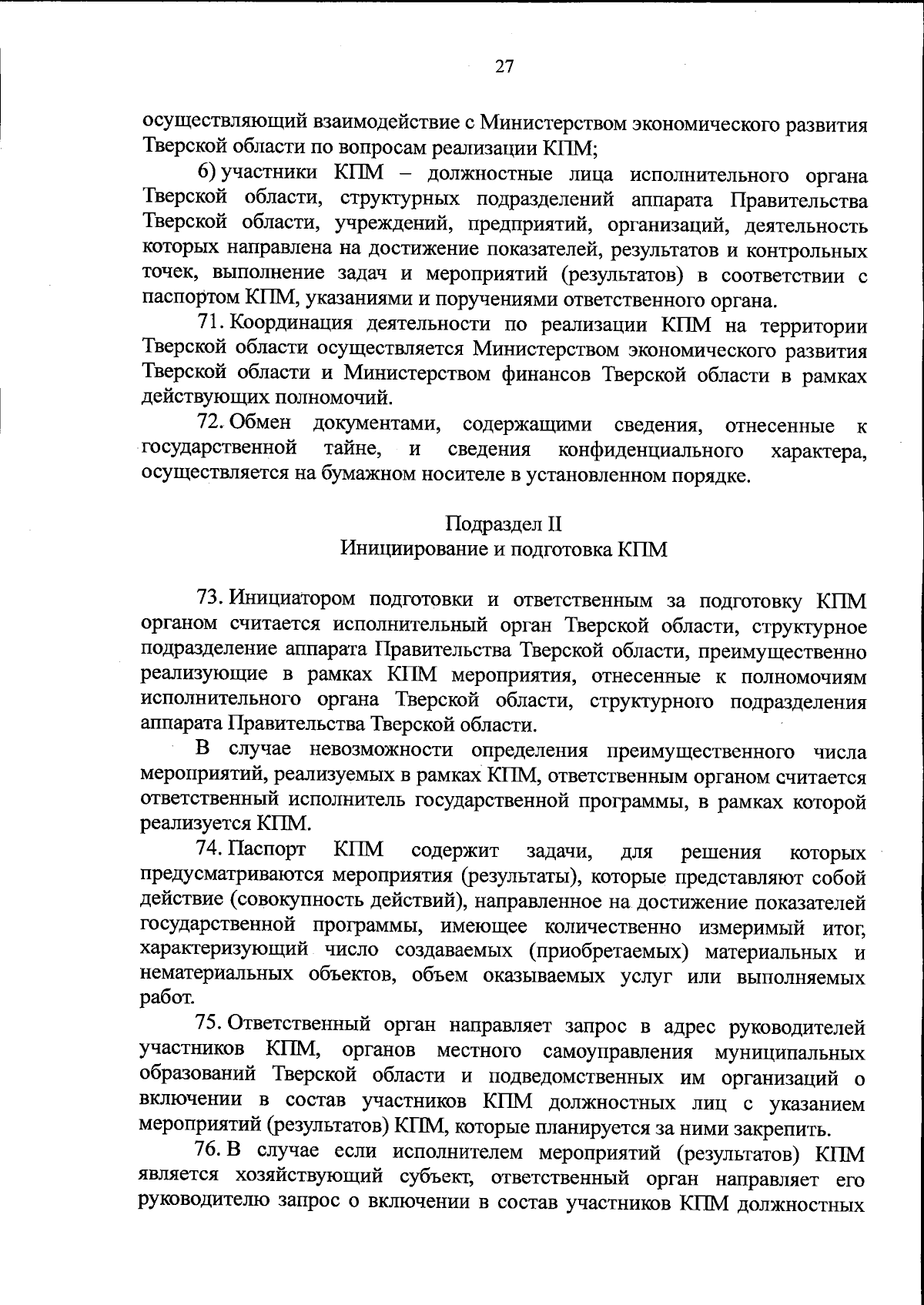 27

осуществляющий взаимодействие с Министерством экономического развития Тверской области по вопросам реализации КПМ;

6) участники КПМ – должностные лица исполнительного органа Тверской области, структурных подразделений аппарата Правительства Тверской области, учреждений, предприятий, организаций, деятельность которых направлена на достижение показателей, результатов и контрольных точек, выполнение задач и мероприятий (результатов) в соответствии с паспортом КПМ, указаниями и поручениями ответственного органа.

71. Координация деятельности по реализации КПМ на территории Тверской области осуществляется Министерством экономического развития Тверской области и Министерством финансов Тверской области в рамках действующих полномочий.

72. Обмен документами, содержащими сведения, отнесенные к государственной тайне, и сведения конфиденциального характера, осуществляется на бумажном носителе в установленном порядке.

Подраздел II
Инициирование и подготовка КПМ

73. Инициатором подготовки и ответственным за подготовку КПМ органом считается исполнительный орган Тверской области, структурное подразделение аппарата Правительства Тверской области, преимущественно реализующие в рамках КПМ мероприятия, отнесенные к полномочиям исполнительного органа Тверской области, структурного подразделения аппарата Правительства Тверской области.

В случае невозможности определения преимущественного числа мероприятий, реализуемых в рамках КПМ, ответственным органом считается ответственный исполнитель государственной программы, в рамках которой реализуется КПМ.

74. Паспорт КПМ содержит задачи, для решения которых предусматриваются мероприятия (результаты), которые представляют собой действие (совокупность действий), направленное на достижение показателей государственной программы, имеющее количественно измеримый итог, характеризующий число создаваемых (приобретаемых) материальных и нематериальных объектов, объем оказываемых услуг или выполняемых работ.

75. Ответственный орган направляет запрос в адрес руководителей участников КПМ, органов местного самоуправления муниципальных образований Тверской области и подведомственных им организаций о включении в состав участников КПМ должностных лиц с указанием мероприятий (результатов) КПМ, которые планируется за ними закрепить.

76. В случае если исполнителем мероприятий (результатов) КПМ является хозяйствующий субъект, ответственный орган направляет его руководителю запрос о включении в состав участников КПМ должностных